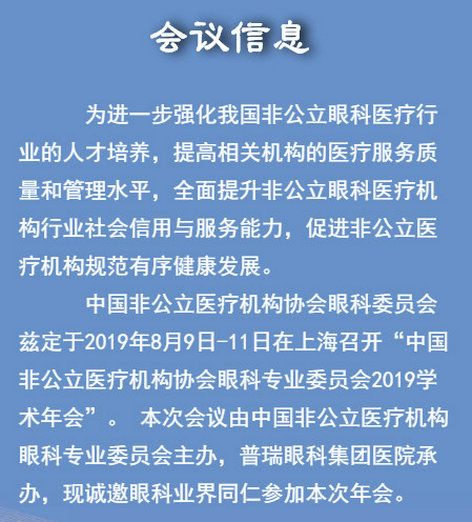 会议信息

为进一步强化我国非公立眼科医疗行业的人才培养，提高相关机构的医疗服务质量和管理水平，全面提升非公立眼科医疗机构行业社会信用与服务能力，促进非公立医疗机构规范有序健康发展。

中国非公立医疗机构协会眼科委员会兹定于2019年8月9日-11日在上海召开“中国非公立医疗机构协会眼科专业委员会2019学术年会”。本次会议由中国非公立医疗机构眼科专业委员会主办，普瑞眼科集团医院承办，现诚邀眼科业界同仁参加本次年会。